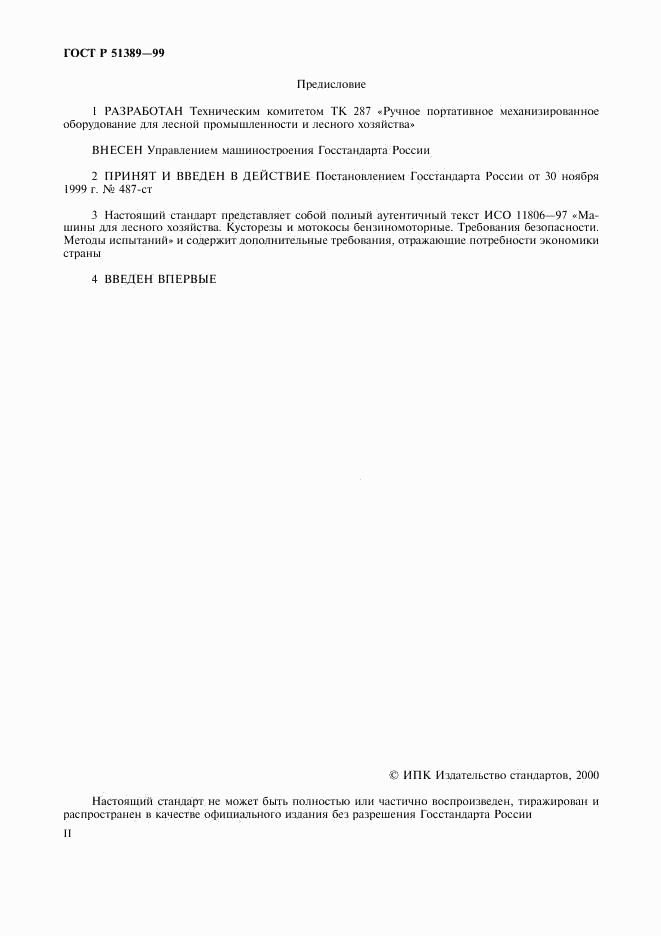 ГОСТ Р 51389—99

Предисловие

1 РАЗРАБОТАН Техническим комитетом ТК 287 «Ручное портативное механизированное оборудование для лесной промышленности и лесного хозяйства»

ВНЕСЕН Управлением машиностроения Госстандарта России

2 ПРИНЯТ И ВВЕДЕН В ДЕЙСТВИЕ Постановлением Госстандарта России от 30 ноября 1999 г. № 487-ст

3 Настоящий стандарт представляет собой полный аутентичный текст ИСО 11806—97 «Машины для лесного хозяйства. Кусторезы и мотокосы бензиномоторные. Требования безопасности. Методы испытаний» и содержит дополнительные требования, отражающие потребности экономики страны

4 ВВЕДЕН ВПЕРВЫЕ

© ИПК Издательство стандартов, 2000

Настоящий стандарт не может быть полностью или частично воспроизведен, тиражирован и распространен в качестве официального издания без разрешения Госстандарта России

II